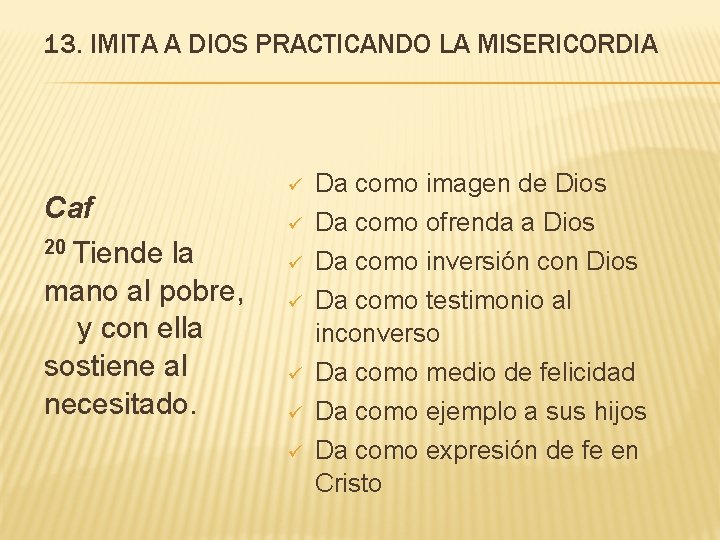 13. IMITA A DIOS PRACTICANDO LA MISERICORDIA

Caf

$^{20}$ Tiende la mano al pobre,
y con ella sostiene al necesitado.

✓ Da como imagen de Dios
✓ Da como ofrenda a Dios
✓ Da como inversión con Dios
✓ Da como testimonio al inconverso
✓ Da como medio de felicidad
✓ Da como ejemplo a sus hijos
✓ Da como expresión de fe en Cristo